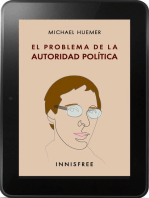 MICHAEL HUEMER

EL PROBLEMA DE LA
AUTORIDAD POLÍTICA

INNISFREE